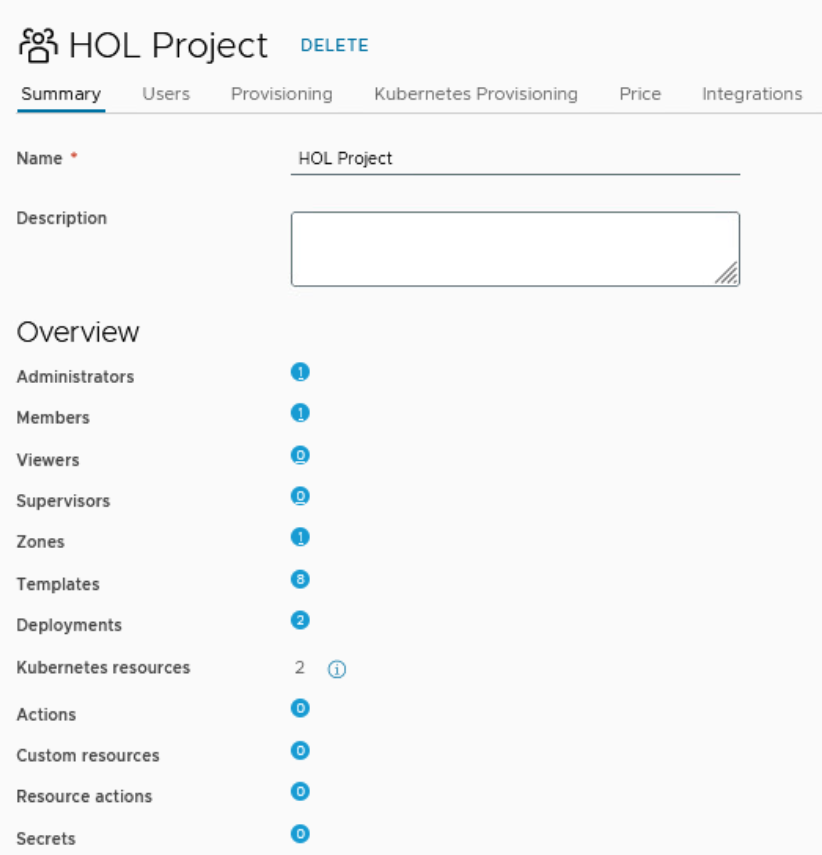 HOL Project DELETE

Summary Users Provisioning Kubernetes Provisioning Price Integrations

Name *
HOL Project

Description

Overview

Administrators 1
Members 1
Viewers 0
Supervisors 0
Zones 1
Templates 8
Deployments 2
Kubernetes resources 2
Actions 0
Custom resources 0
Resource actions 0
Secrets 0